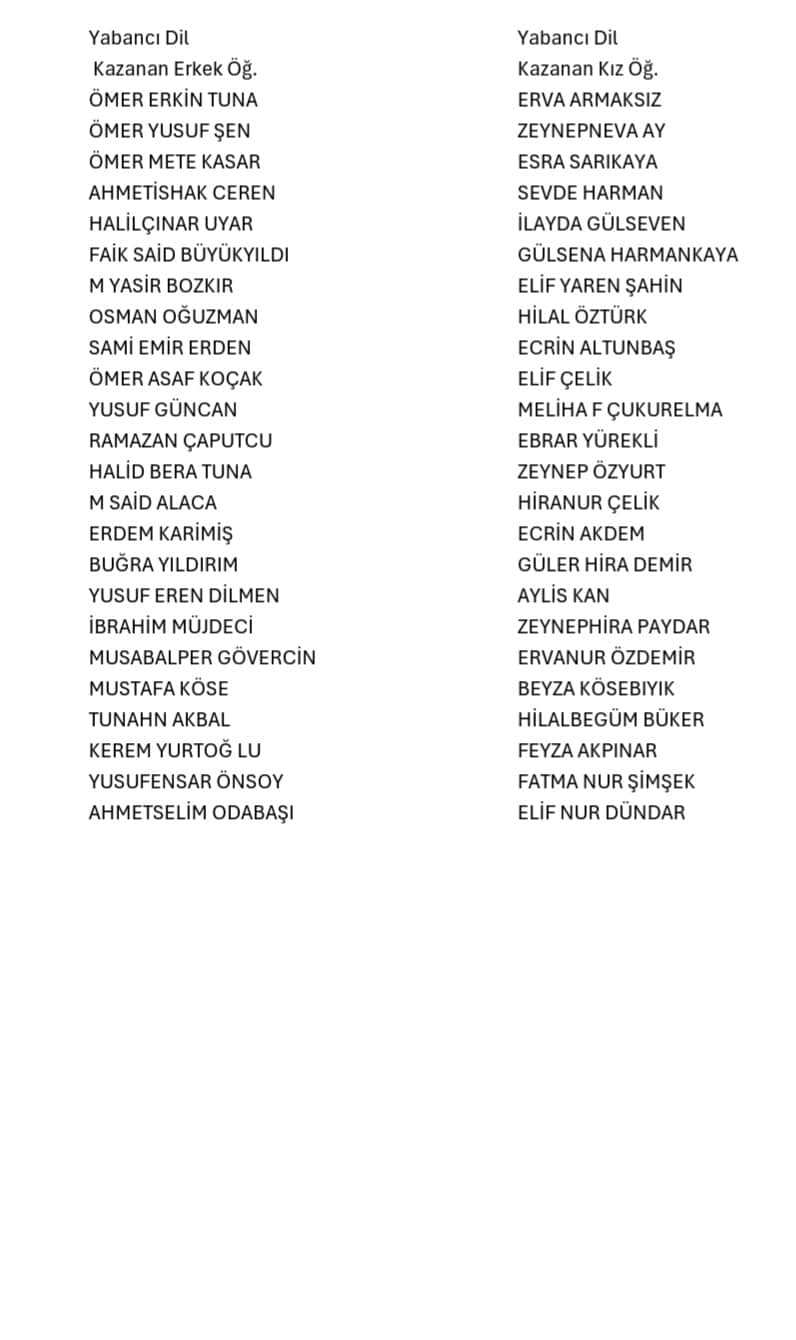 Yabancı Dil
Kazanan Erkek Öğ.
ÖMER ERKİN TUNA
ÖMER YUSUF ŞEN
ÖMER METE KASAR
AHMETİSHAK CEREN
HALİLÇINAR UYAR
FAİK SAİD BÜYÜKYILDI
M YASİR BOZKIR
OSMAN OĞUZMAN
SAMİ EMİR ERDEN
ÖMER ASAF KOÇAK
YUSUF GÜNCAN
RAMAZAN ÇAPUTCU
HALİD BERA TUNA
M SAİD ALACA
ERDEM KARİMİŞ
BUĞRA YILDIRIM
YUSUF EREN DİLMEN
İBRAHİM MÜJDECİ
MUSABALPER GÖVERCİN
MUSTAFA KÖSE
TUNAHN AKBAL
KEREM YURTOĞ LU
YUSUFENSAR ÖNSOY
AHMETSELİM ODABAŞI

Yabancı Dil
Kazanan Kız Öğ.
ERVA ARMAKSIZ
ZEYNEPNEVA AY
ESRA SARIKAYA
SEVDE HARMAN
İLAYDA GÜLSEVEN
GÜLSENA HARMANKAYA
ELİF YAREN ŞAHİN
HİLAL ÖZTÜRK
ECRİN ALTUNBAŞ
ELİF ÇELİK
MELİHA F ÇUKURELMA
EBRAR YÜREKLİ
ZEYNEP ÖZYURT
HİRANUR ÇELİK
ECRİN AKDEM
GÜLER HİRA DEMİR
AYLİS KAN
ZEYNEPHİRA PAYDAR
ERVANUR ÖZDEMİR
BEYZA KÖSEBIYIK
HİLALBEGÜM BÜKER
FEYZA AKPINAR
FATMA NUR ŞİMŞEK
ELİF NUR DÜNDAR